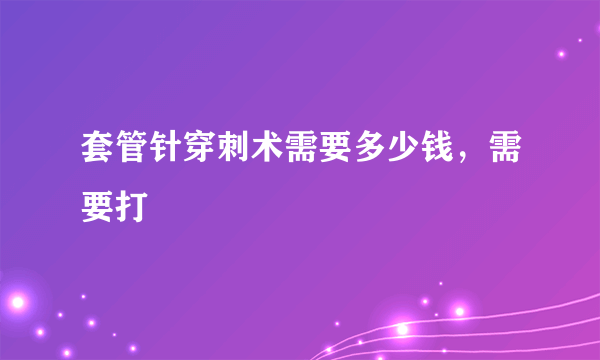 套管针穿刺术需要多少钱，需要打